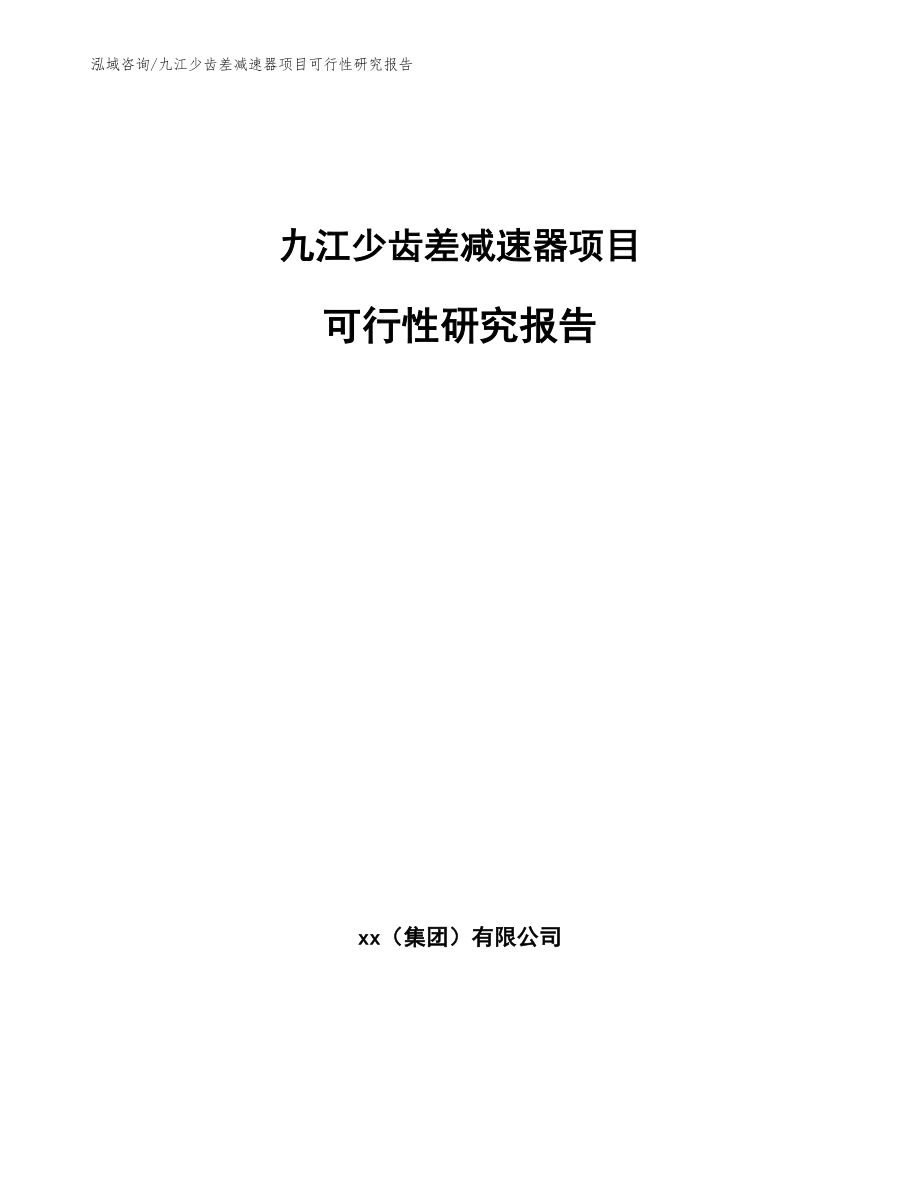 泓域咨询/九江少齿差减速器项目可行性研究报告

九江少齿差减速器项目

可行性研究报告

xx（集团）有限公司